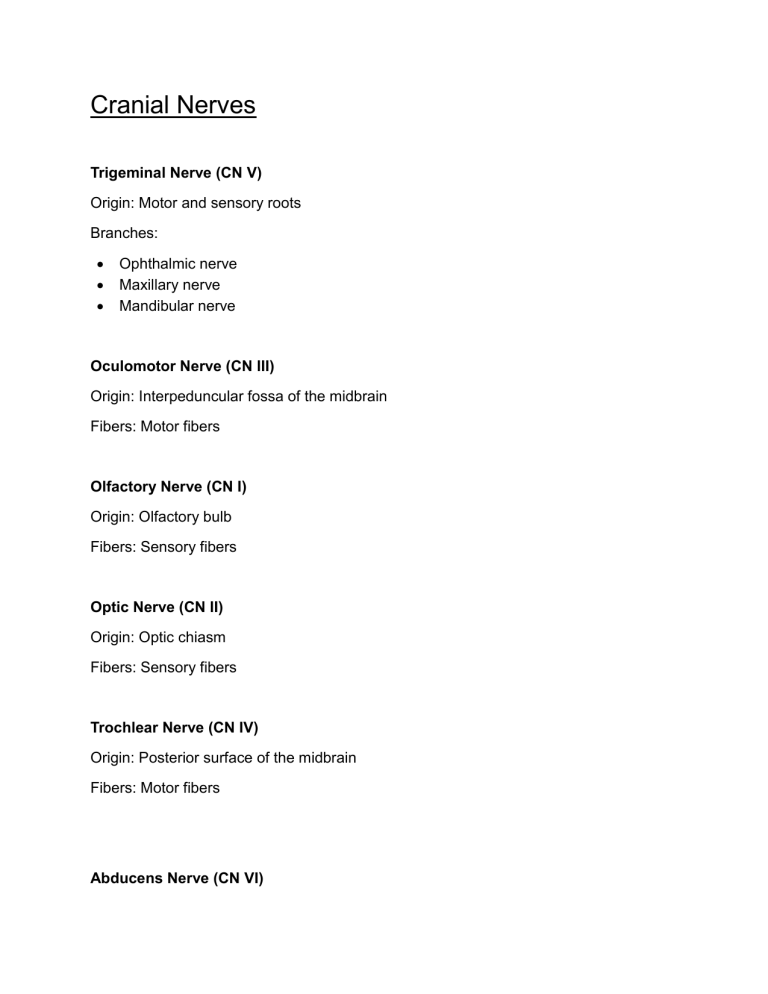 Cranial Nerves

Trigeminal Nerve (CN V)

Origin: Motor and sensory roots

Branches:

• Ophthalmic nerve
• Maxillary nerve
• Mandibular nerve

Oculomotor Nerve (CN III)

Origin: Interpeduncular fossa of the midbrain

Fibers: Motor fibers

Olfactory Nerve (CN I)

Origin: Olfactory bulb

Fibers: Sensory fibers

Optic Nerve (CN II)

Origin: Optic chiasm

Fibers: Sensory fibers

Trochlear Nerve (CN IV)

Origin: Posterior surface of the midbrain

Fibers: Motor fibers

Abducens Nerve (CN VI)